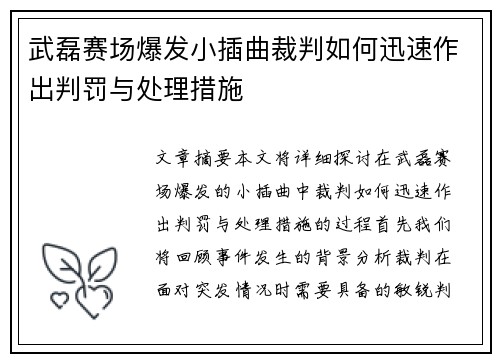 武磊赛场爆发小插曲裁判如何迅速作出判罚与处理措施

文章摘要本文将详细探讨在武磊赛场爆发的小插曲中裁判如何迅速作出判罚与处理措施的过程首先我们将回顾事件发生的背景分析裁判在面对突发情况时需要具备的敏锐判